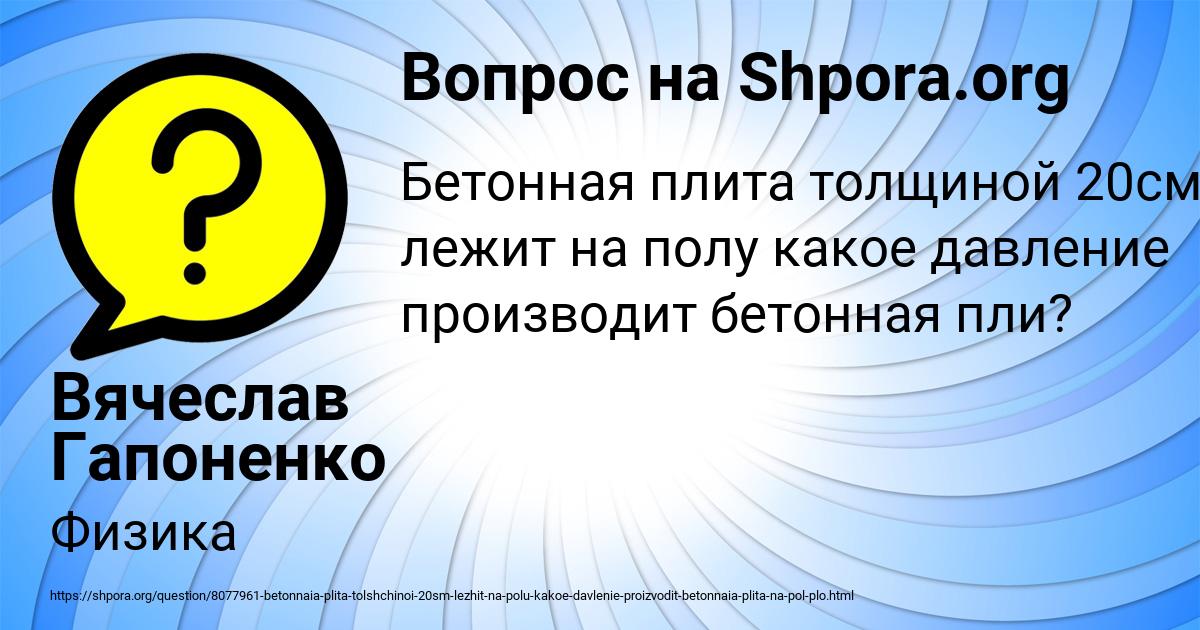 Вопрос на Shpora.org

Бетонная плита толщиной 20см лежит на полу какое давление производит бетонная пли?

Вячеслав Гапоненко

Физика

https://shpora.org/question/8077961-betonnaia-plita-tolshchinoi-20sm-lezhit-na-polu-kakoe-davlenie-proizvodit-betonnaia-plita-na-pol-plo.html